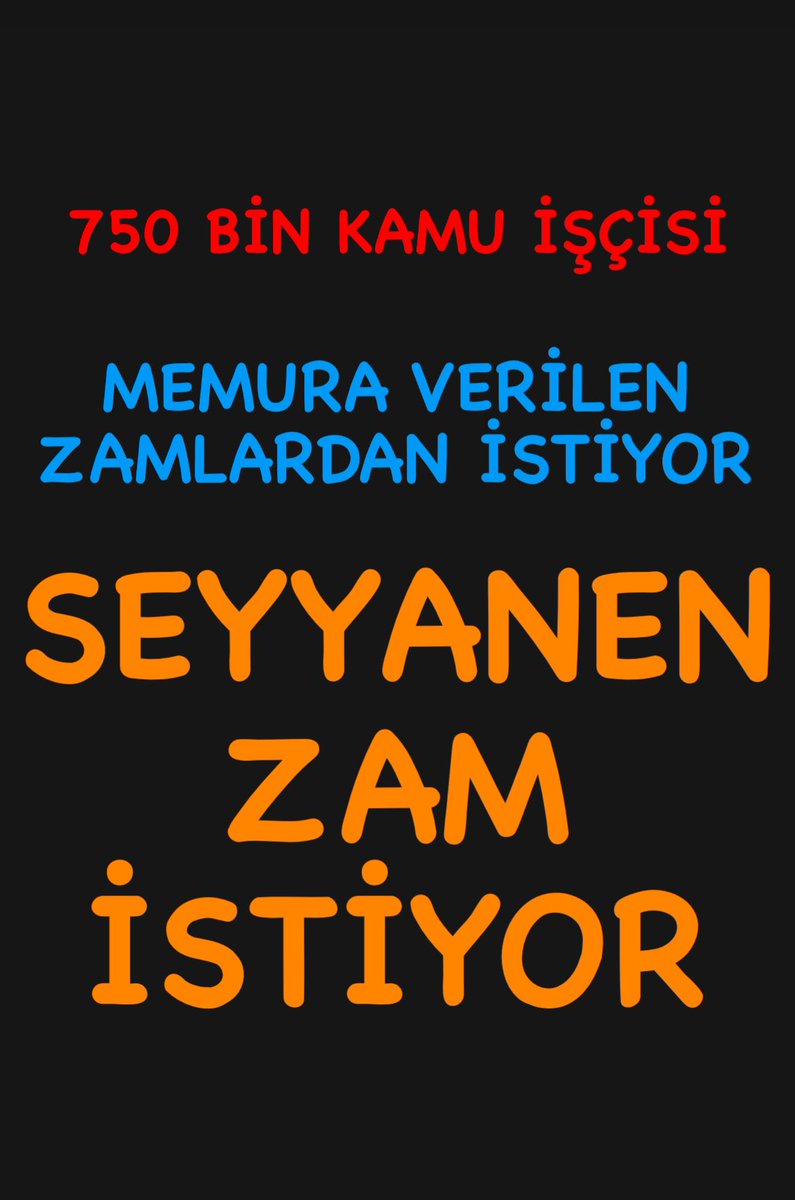 750 BİN KAMU İŞÇİSİ

MEMURA VERİLEN ZAMLARDAN İSTİYOR

SEYYANEN ZAM İSTİYOR